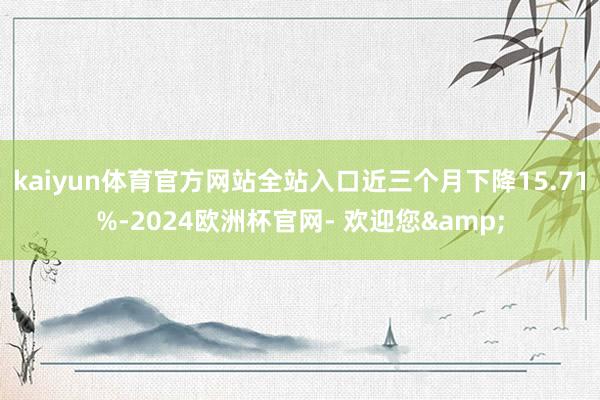 kaiyun体育官方网站全站入口近三个月下降15.71%-2024欧洲杯官网- 欢迎您&amp;